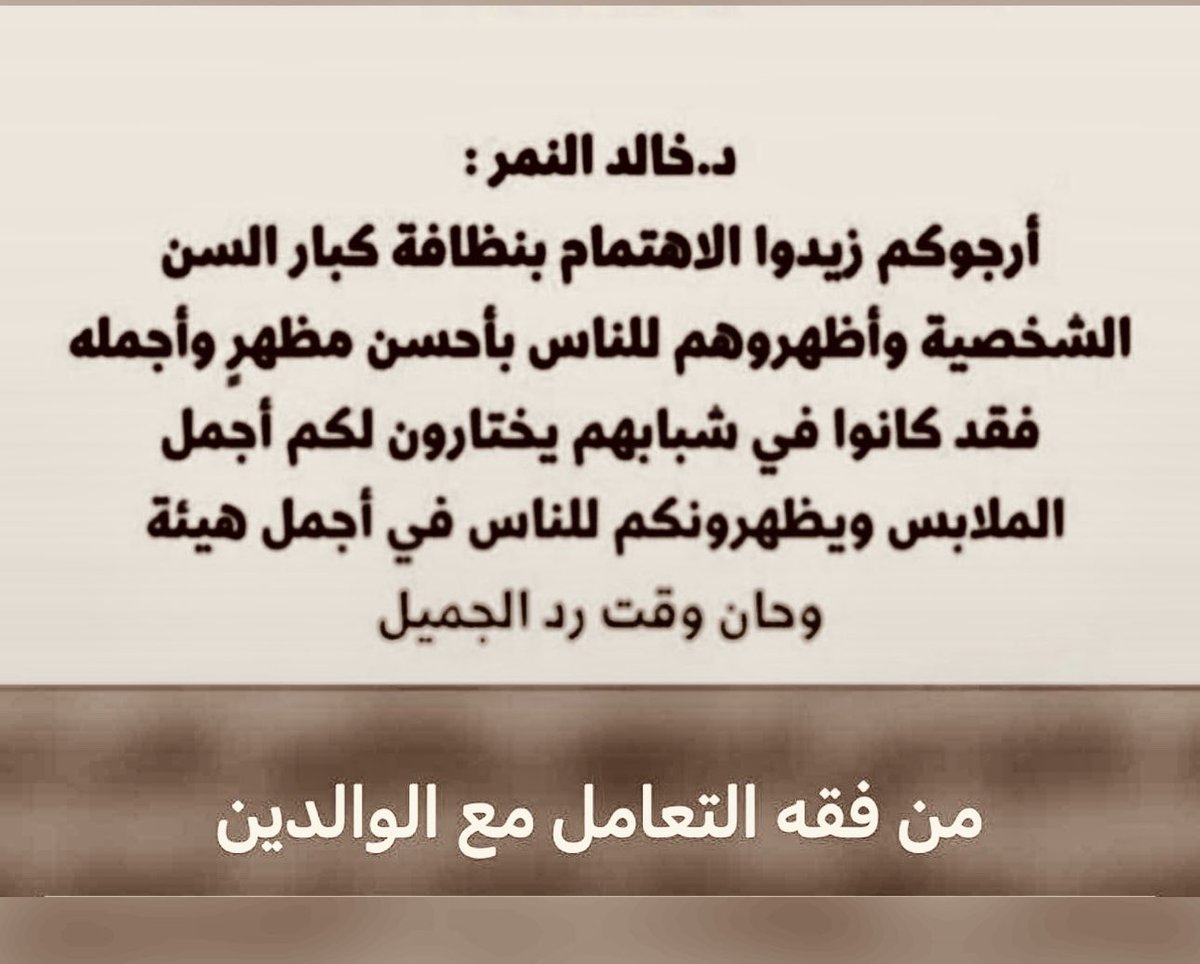 د.خالد النمر :

أرجوكم زيدوا الاهتمام بنظافة كبار السن الشخصية وأظهروهم للناس بأحسن مظهرٍ وأجمله فقد كانوا في شبابهم يختارون لكم أجمل الملابس ويظهرونكم للناس في أجمل هيئة

وحان وقت رد الجميل

من فقه التعامل مع الوالدين